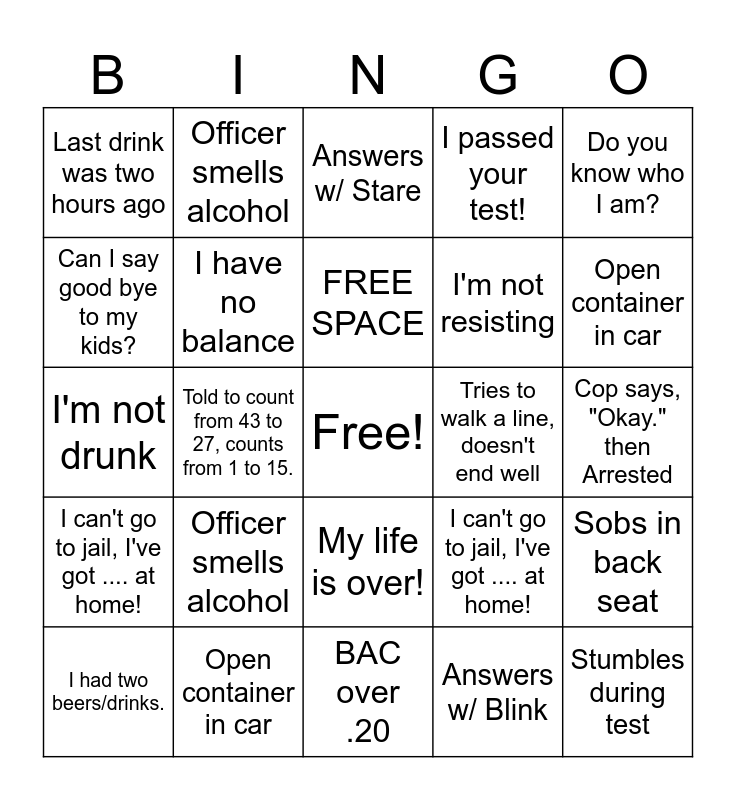 | B | I | N | G | O |
|---|---|---|---|---|
| Last drink was two hours ago | Officer smells alcohol | Answers w/ Stare | I passed your test! | Do you know who I am? |
| Can I say good bye to my kids? | I have no balance | FREE SPACE | I'm not resisting | Open container in car |
| I'm not drunk | Told to count from 43 to 27, counts from 1 to 15. | Free! | Tries to walk a line, doesn't end well | Cop says, "Okay." then Arrested |
| I can't go to jail, I've got .... at home! | Officer smells alcohol | My life is over! | I can't go to jail, I've got .... at home! | Sobs in back seat |
| I had two beers/drinks. | Open container in car | BAC over .20 | Answers w/ Blink | Stumbles during test |